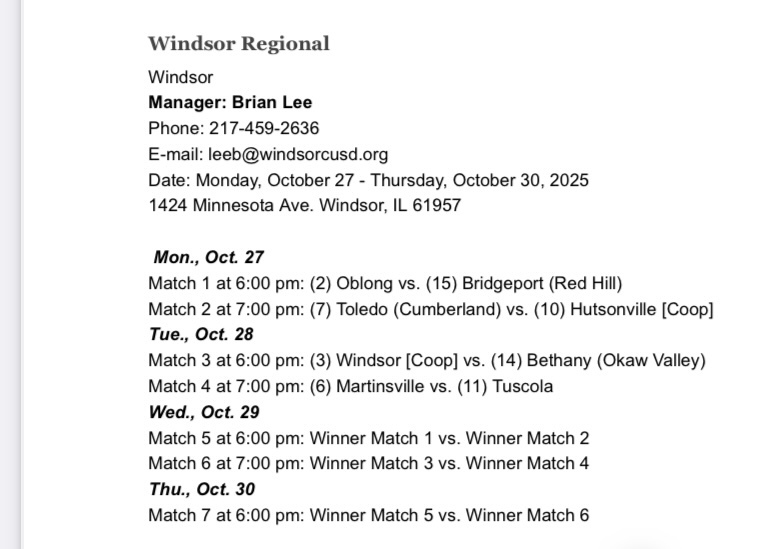 Windsor Regional

Windsor
Manager: Brian Lee
Phone: 217-459-2636
E-mail: leeb@windsorcusd.org
Date: Monday, October 27 - Thursday, October 30, 2025
1424 Minnesota Ave. Windsor, IL 61957

Mon., Oct. 27
Match 1 at 6:00 pm: (2) Oblong vs. (15) Bridgeport (Red Hill)
Match 2 at 7:00 pm: (7) Toledo (Cumberland) vs. (10) Hutsonville [Coop]
Tue., Oct. 28
Match 3 at 6:00 pm: (3) Windsor [Coop] vs. (14) Bethany (Okaw Valley)
Match 4 at 7:00 pm: (6) Martinsville vs. (11) Tuscola
Wed., Oct. 29
Match 5 at 6:00 pm: Winner Match 1 vs. Winner Match 2
Match 6 at 7:00 pm: Winner Match 3 vs. Winner Match 4
Thu., Oct. 30
Match 7 at 6:00 pm: Winner Match 5 vs. Winner Match 6